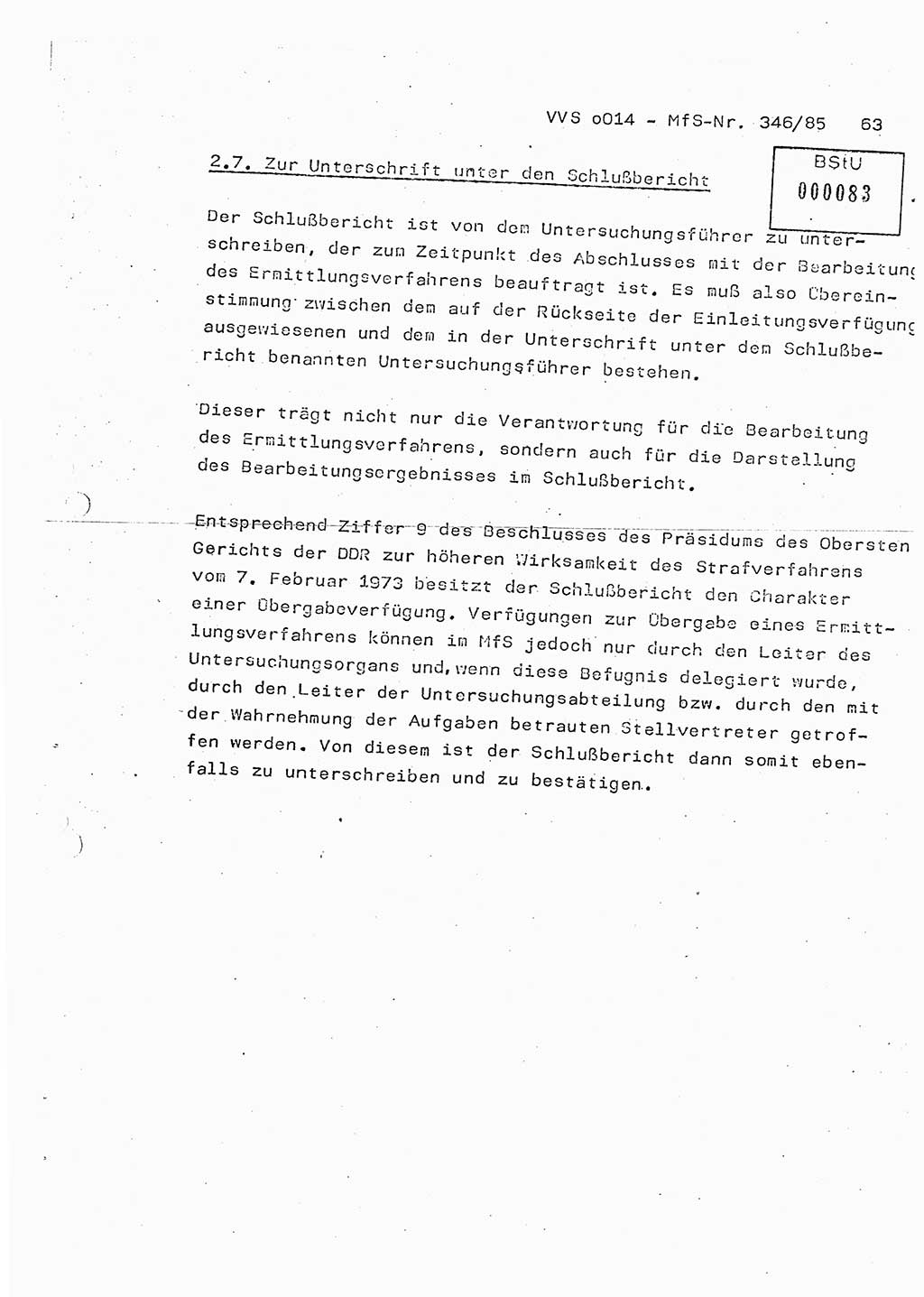 VVS o014 - MfS-Nr. 346/85 63

BStU
000083

2.7. Zur Unterschrift unter den Schlußbericht

Der Schlußbericht ist von dem Untersuchungsführer zu unterschreiben, der zum Zeitpunkt des Abschlusses mit der Bearbeitung des Ermittlungsverfahrens beauftragt ist. Es muß also Übereinstimmung zwischen dem auf der Rückseite der Einleitungsverfügung ausgewiesenen und dem in der Unterschrift unter dem Schlußbericht benannten Untersuchungsführer bestehen.

Dieser trägt nicht nur die Verantwortung für die Bearbeitung des Ermittlungsverfahrens, sondern auch für die Darstellung des Bearbeitungsergebnisses im Schlußbericht.

Entsprechend Ziffer 9 des Beschlusses des Präsidums des Obersten Gerichts der DDR zur höheren Wirksamkeit des Strafverfahrens vom 7. Februar 1973 besitzt der Schlußbericht den Charakter einer Übergabeverfügung. Verfügungen zur Übergabe eines Ermittlungsverfahrens können im MfS jedoch nur durch den Leiter des Untersuchungsorgans und, wenn diese Befugnis delegiert wurde, durch den Leiter der Untersuchungsabteilung bzw. durch den mit der Wahrnehmung der Aufgaben betrauten Stellvertreter getroffen werden. Von diesem ist der Schlußbericht dann somit ebenfalls zu unterschreiben und zu bestätigen.